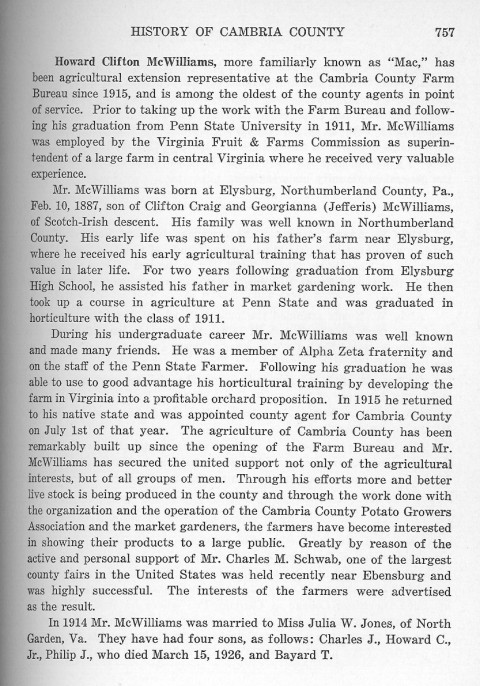 HISTORY OF CAMBRIA COUNTY 757

Howard Clifton McWilliams, more familiarly known as "Mac," has been agricultural extension representative at the Cambria County Farm Bureau since 1915, and is among the oldest of the county agents in point of service. Prior to taking up the work with the Farm Bureau and following his graduation from Penn State University in 1911, Mr. McWilliams was employed by the Virginia Fruit & Farms Commission as superintendent of a large farm in central Virginia where he received very valuable experience.

Mr. McWilliams was born at Elysburg, Northumberland County, Pa., Feb. 10, 1887, son of Clifton Craig and Georgianna (Jefferis) McWilliams, of Scotch-Irish descent. His family was well known in Northumberland County. His early life was spent on his father's farm near Elysburg, where he received his early agricultural training that has proven of such value in later life. For two years following graduation from Elysburg High School, he assisted his father in market gardening work. He then took up a course in agriculture at Penn State and was graduated in horticulture with the class of 1911.

During his undergraduate career Mr. McWilliams was well known and made many friends. He was a member of Alpha Zeta fraternity and on the staff of the Penn State Farmer. Following his graduation he was able to use to good advantage his horticultural training by developing the farm in Virginia into a profitable orchard proposition. In 1915 he returned to his native state and was appointed county agent for Cambria County on July 1st of that year. The agriculture of Cambria County has been remarkably built up since the opening of the Farm Bureau and Mr. McWilliams has secured the united support not only of the agricultural interests, but of all groups of men. Through his efforts more and better live stock is being produced in the county and through the work done with the organization and the operation of the Cambria County Potato Growers Association and the market gardeners, the farmers have become interested in showing their products to a large public. Greatly by reason of the active and personal support of Mr. Charles M. Schwab, one of the largest county fairs in the United States was held recently near Ebensburg and was highly successful. The interests of the farmers were advertised as the result.

In 1914 Mr. McWilliams was married to Miss Julia W. Jones, of North Garden, Va. They have had four sons, as follows: Charles J., Howard C., Jr., Philip J., who died March 15, 1926, and Bayard T.